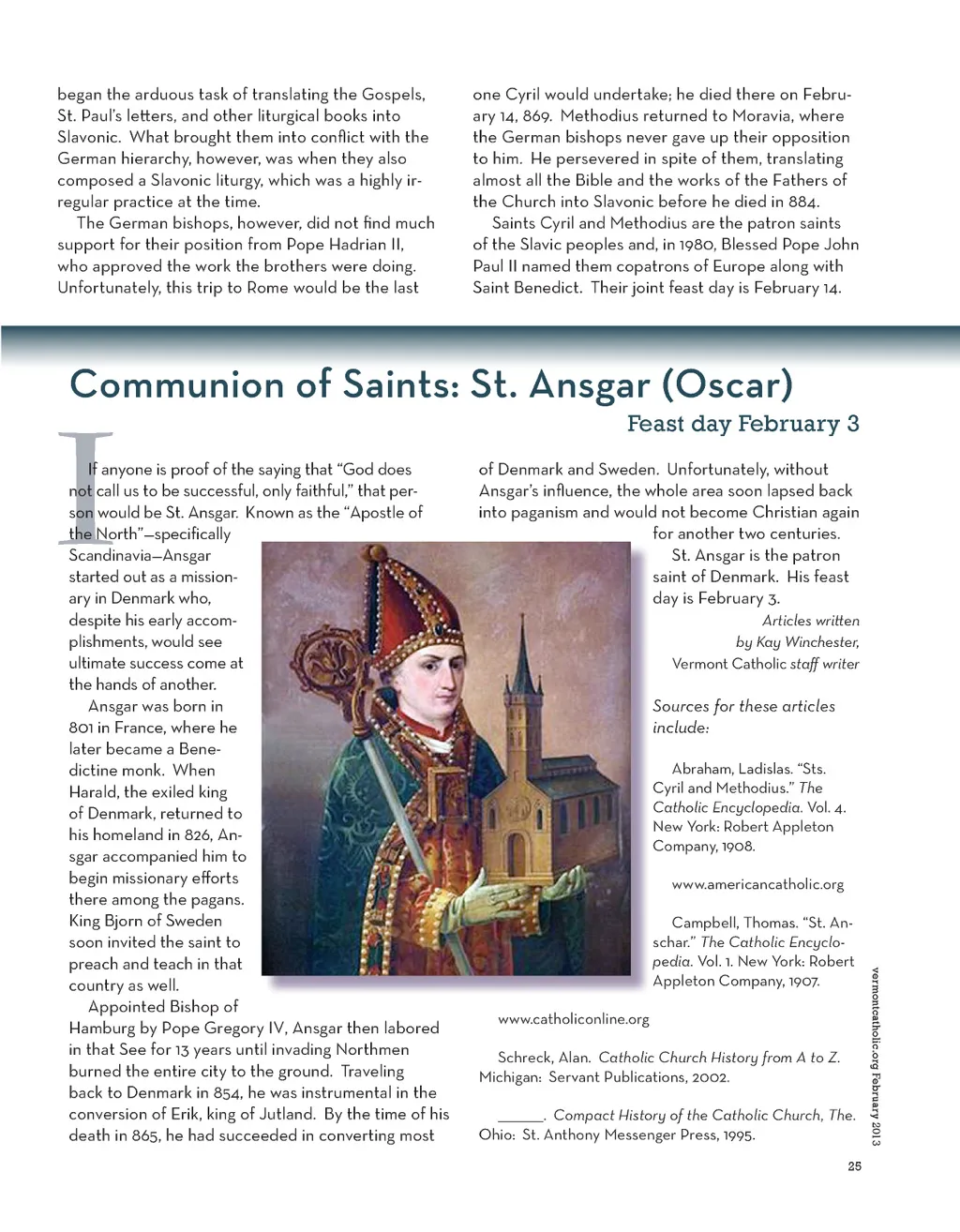 began the arduous task of translating the Gospels, St. Paul's letters, and other liturgical books into Slavonic. What brought them into conflict with the German hierarchy, however, was when they also composed a Slavonic liturgy, which was a highly irregular practice at the time.

The German bishops, however, did not find much support for their position from Pope Hadrian II, who approved the work the brothers were doing. Unfortunately, this trip to Rome would be the last

one Cyril would undertake; he died there on February 14, 869. Methodius returned to Moravia, where the German bishops never gave up their opposition to him. He persevered in spite of them, translating almost all the Bible and the works of the Fathers of the Church into Slavonic before he died in 884.

Saints Cyril and Methodius are the patron saints of the Slavic peoples and, in 1980, Blessed Pope John Paul II named them copatrons of Europe along with Saint Benedict. Their joint feast day is February 14.

Communion of Saints: St. Ansgar (Oscar)

Feast day February 3

If anyone is proof of the saying that "God does not call us to be successful, only faithful," that person would be St. Ansgar. Known as the "Apostle of the North"—specifically Scandinavia—Ansgar started out as a missionary in Denmark who, despite his early accomplishments, would see ultimate success come at the hands of another.

Ansgar was born in 801 in France, where he later became a Benedictine monk. When Harald, the exiled king of Denmark, returned to his homeland in 826, Ansgar accompanied him to begin missionary efforts there among the pagans. King Bjorn of Sweden soon invited the saint to preach and teach in that country as well.

Appointed Bishop of Hamburg by Pope Gregory IV, Ansgar then labored in that See for 13 years until invading Northmen burned the entire city to the ground. Traveling back to Denmark in 854, he was instrumental in the conversion of Erik, king of Jutland. By the time of his death in 865, he had succeeded in converting most

of Denmark and Sweden. Unfortunately, without Ansgar's influence, the whole area soon lapsed back into paganism and would not become Christian again for another two centuries.

St. Ansgar is the patron saint of Denmark. His feast day is February 3.

Articles written by Kay Winchester, Vermont Catholic staff writer

Sources for these articles include:

Abraham, Ladislas. "Sts. Cyril and Methodius." The Catholic Encyclopedia. Vol. 4. New York: Robert Appleton Company, 1908.

www.americancatholic.org

Campbell, Thomas. "St. Anschar." The Catholic Encyclopedia. Vol. 1. New York: Robert Appleton Company, 1907.

www.catholiconline.org

Schreck, Alan. Catholic Church History from A to Z. Michigan: Servant Publications, 2002.

______. Compact History of the Catholic Church, The. Ohio: St. Anthony Messenger Press, 1995.

vermontcatholic.org February 2013

25